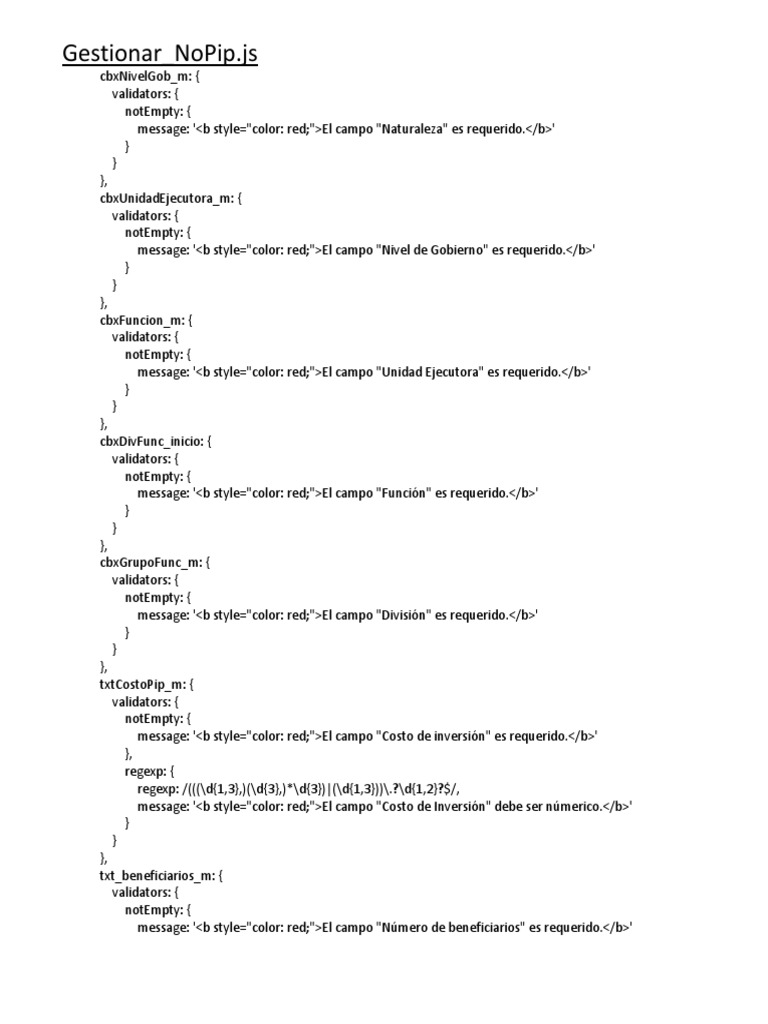 Gestionar_NoPip.js

cbxNivelGob_m: {
validators: {
notEmpty: {
message: '<b style="color: red;">El campo "Naturaleza" es requerido.</b>'
}
}
},
cbxUnidadEjecutora_m: {
validators: {
notEmpty: {
message: '<b style="color: red;">El campo "Nivel de Gobierno" es requerido.</b>'
}
}
},
cbxFuncion_m: {
validators: {
notEmpty: {
message: '<b style="color: red;">El campo "Unidad Ejecutora" es requerido.</b>'
}
}
},
cbxDivFunc_inicio: {
validators: {
notEmpty: {
message: '<b style="color: red;">El campo "Función" es requerido.</b>'
}
}
},
cbxGrupoFunc_m: {
validators: {
notEmpty: {
message: '<b style="color: red;">El campo "División" es requerido.</b>'
}
}
},
txtCostoPip_m: {
validators: {
notEmpty: {
message: '<b style="color: red;">El campo "Costo de inversión" es requerido.</b>'
},
regexp: {
regexp: /(((\d{1,3},)(\d{3},)*\d{3})|(\d{1,3}))\.?\d{1,2}?$/,
message: '<b style="color: red;">El campo "Costo de Inversión" debe ser númerico.</b>'
}
}
},
txt_beneficiarios_m: {
validators: {
notEmpty: {
message: '<b style="color: red;">El campo "Número de beneficiarios" es requerido.</b>'